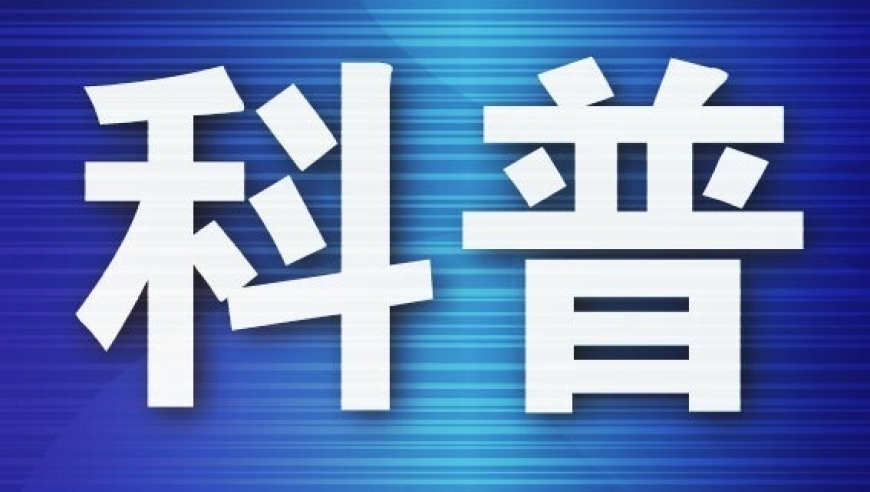 科普